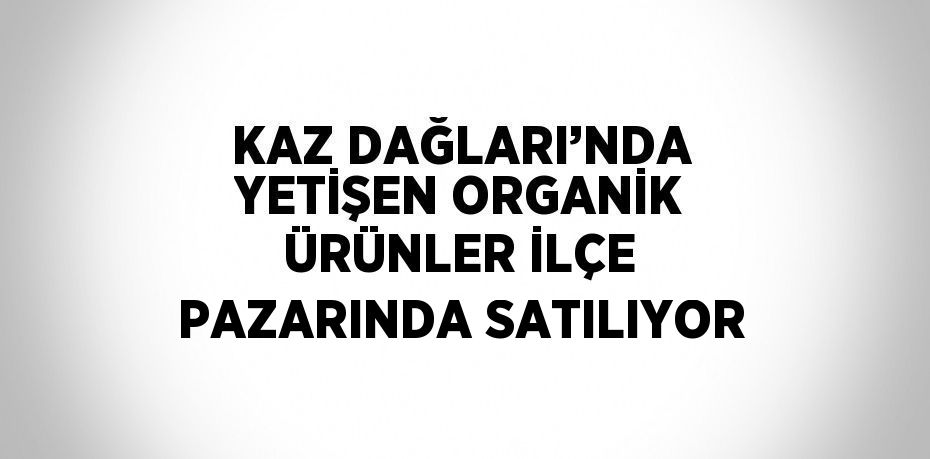 KAZ DAĞLARI’NDA YETİŞEN ORGANİK ÜRÜNLER İLÇE PAZARINDA SATILIYOR